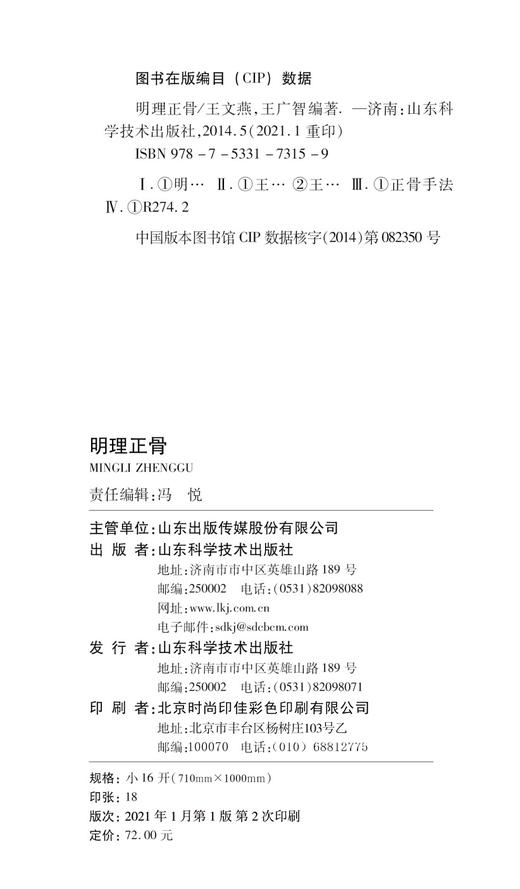 图书在版编目（CIP）数据

明理正骨/王文燕，王广智编著．—济南：山东科学技术出版社，2014.5（2021.1 重印）
ISBN 978－7－5331－7315－9

Ⅰ.①明… Ⅱ.①王… ②王… Ⅲ.①正骨手法 Ⅳ.①R274.2

中国版本图书馆 CIP 数据核字（2014）第 082350 号

明理正骨
MINGLI ZHENGGU

责任编辑：冯　悦

主管单位：山东出版传媒股份有限公司
出 版 者：山东科学技术出版社
地址：济南市市中区英雄山路 189 号
邮编：250002　电话：（0531）82098088
网址：www.lkj.com.cn
电子邮件：sdkj@sdcbcm.com
发 行 者：山东科学技术出版社
地址：济南市市中区英雄山路 189 号
邮编：250002　电话：（0531）82098071
印 刷 者：北京时尚印佳彩色印刷有限公司
地址：北京市丰台区杨树庄103号乙
邮编：100070　电话：（010）68812775

规格：小 16 开（710mm×1000mm）
印张：18
版次：2021 年 1 月第 1 版 第 2 次印刷
定价：72.00 元